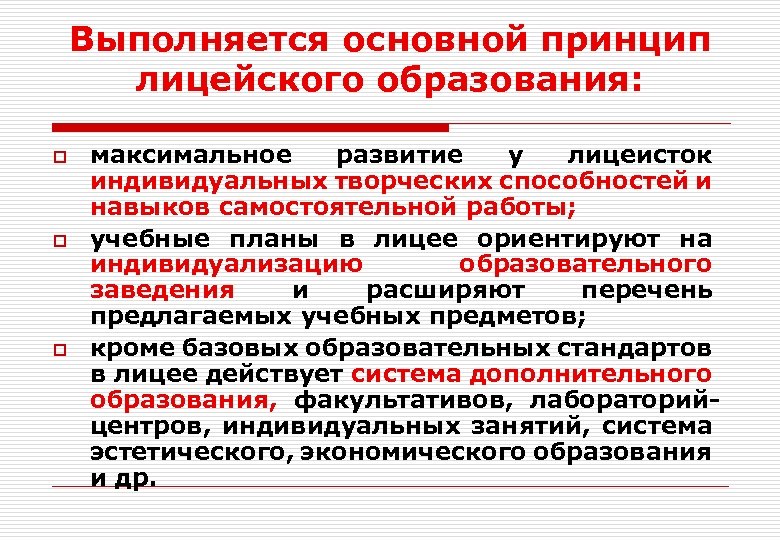 Выполняется основной принцип лицейского образования:

максимальное развитие у лицеисток индивидуальных творческих способностей и навыков самостоятельной работы;

учебные планы в лицее ориентируют на индивидуализацию образовательного заведения и расширяют перечень предлагаемых учебных предметов;

кроме базовых образовательных стандартов в лицее действует система дополнительного образования, факультативов, лабораторий-центров, индивидуальных занятий, система эстетического, экономического образования и др.